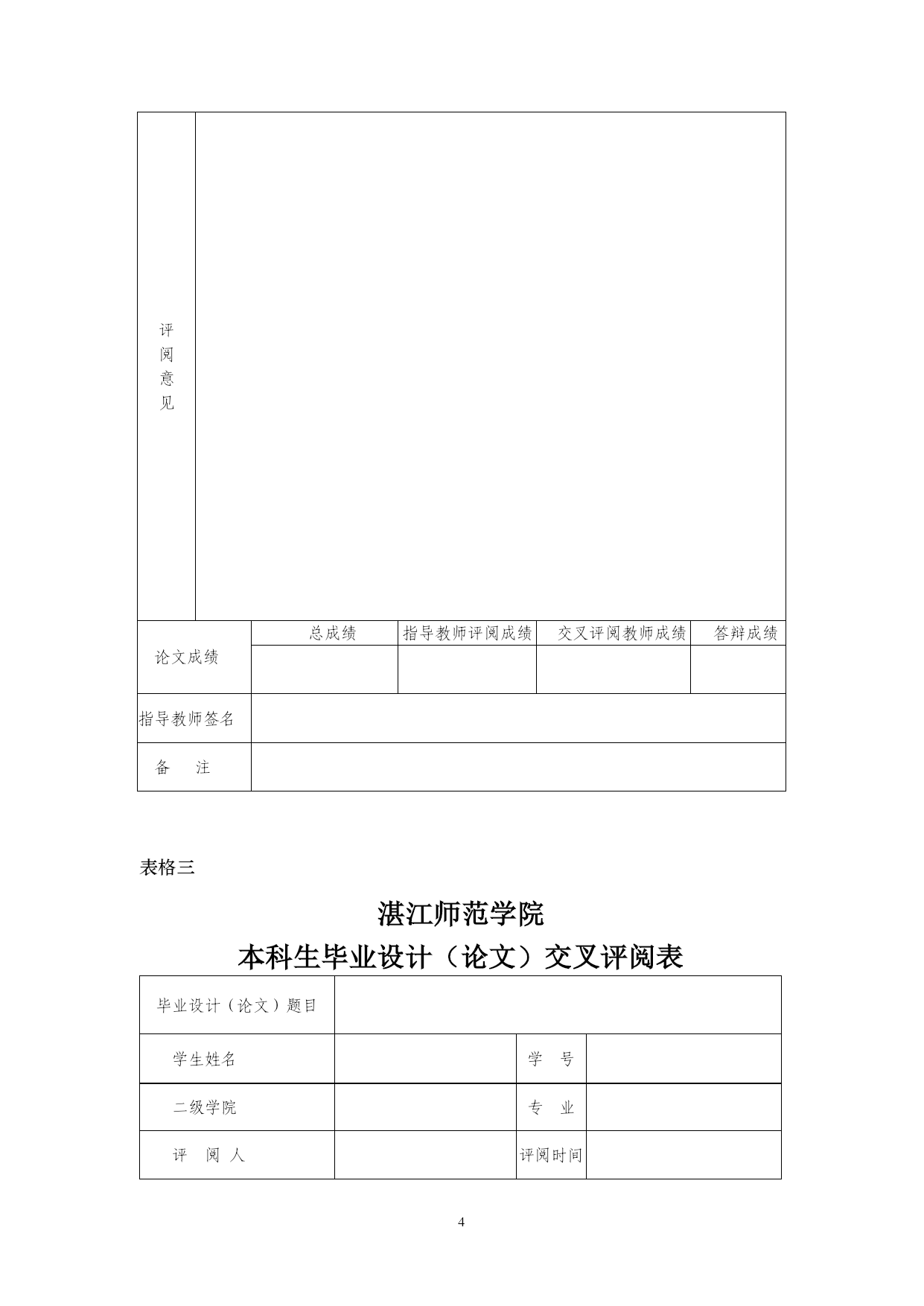 | 评阅意见 | | | | |
|---|---|---|---|---|
| 论文成绩 | 总成绩 | 指导教师评阅成绩 | 交叉评阅教师成绩 | 答辩成绩 |
| | | | | |
| 指导教师签名 | | | | |
| 备　注 | | | | |

表格三

湛江师范学院

本科生毕业设计（论文）交叉评阅表

| 毕业设计（论文）题目 | | | |
|---|---|---|---|
| 学生姓名 | | 学　号 | |
| 二级学院 | | 专　业 | |
| 评　阅　人 | | 评阅时间 | |

4